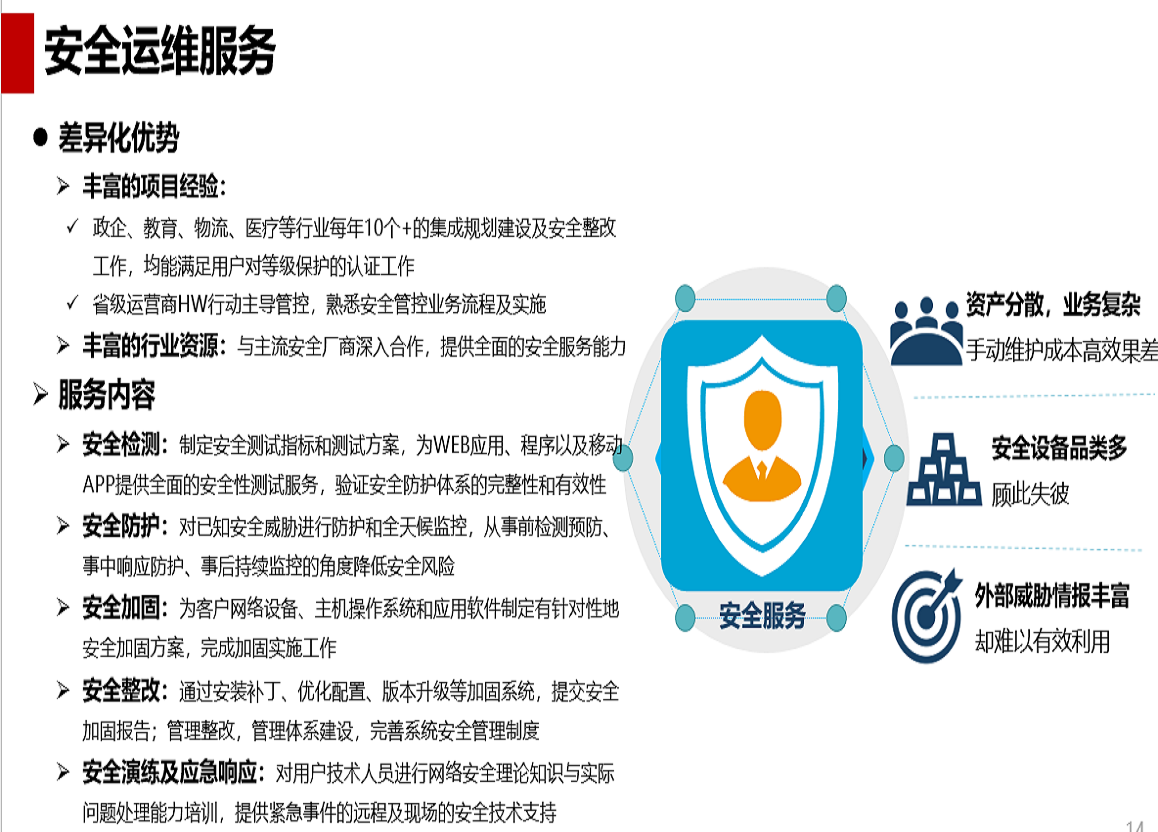 安全运维服务

• 差异化优势

➢ 丰富的项目经验：

✓ 政企、教育、物流、医疗等行业每年10个+的集成规划建设及安全整改工作，均能满足用户对等级保护的认证工作

✓ 省级运营商HW行动主导管控，熟悉安全管控业务流程及实施

➢ 丰富的行业资源：与主流安全厂商深入合作，提供全面的安全服务能力

➢ 服务内容

➢ 安全检测：制定安全测试指标和测试方案，为WEB应用、程序以及移动APP提供全面的安全性测试服务，验证安全防护体系的完整性和有效性

➢ 安全防护：对已知安全威胁进行防护和全天候监控，从事前检测预防、事中响应防护、事后持续监控的角度降低安全风险

➢ 安全加固：为客户网络设备、主机操作系统和应用软件制定有针对性地安全加固方案，完成加固实施工作

➢ 安全整改：通过安装补丁、优化配置、版本升级等加固系统，提交安全加固报告；管理整改，管理体系建设，完善系统安全管理制度

➢ 安全演练及应急响应：对用户技术人员进行网络安全理论知识与实际问题处理能力培训，提供紧急事件的远程及现场的安全技术支持

安全服务

资产分散，业务复杂
手动维护成本高效果差

安全设备品类多
顾此失彼

外部威胁情报丰富
却难以有效利用

14